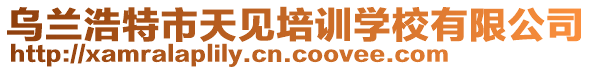 乌兰浩特市天见培训学校有限公司
http://xamralaplily.cn.coovee.com